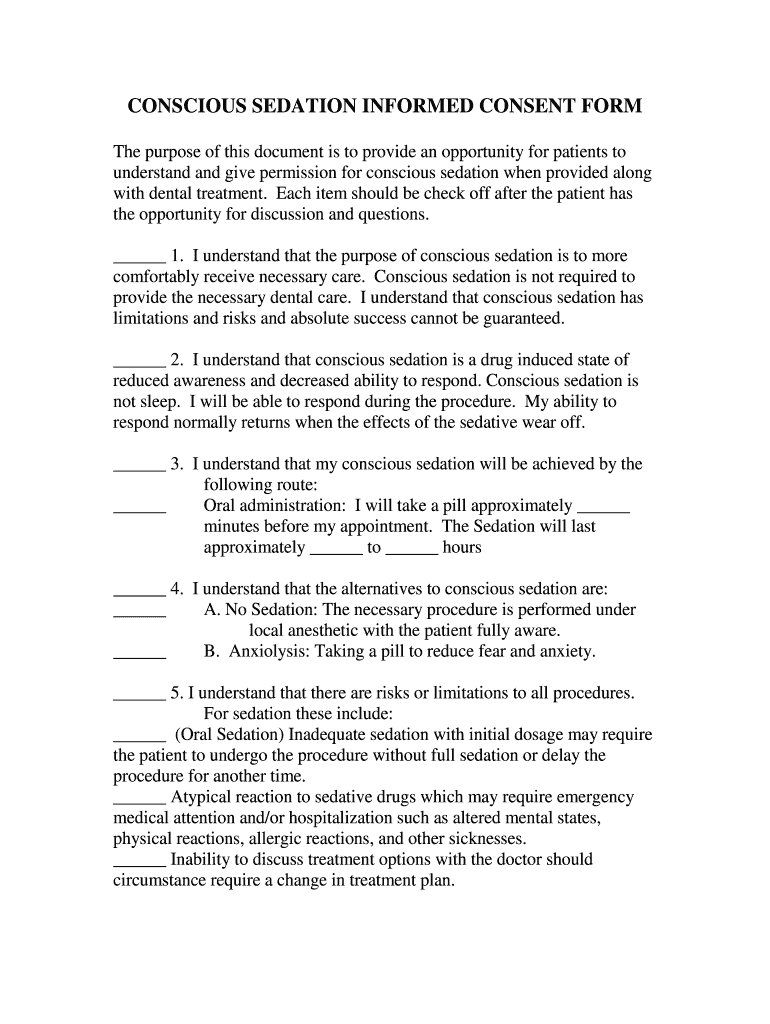 CONSCIOUS SEDATION INFORMED CONSENT FORM

The purpose of this document is to provide an opportunity for patients to understand and give permission for conscious sedation when provided along with dental treatment. Each item should be check off after the patient has the opportunity for discussion and questions.

______ 1. I understand that the purpose of conscious sedation is to more comfortably receive necessary care. Conscious sedation is not required to provide the necessary dental care. I understand that conscious sedation has limitations and risks and absolute success cannot be guaranteed.

______ 2. I understand that conscious sedation is a drug induced state of reduced awareness and decreased ability to respond. Conscious sedation is not sleep. I will be able to respond during the procedure. My ability to respond normally returns when the effects of the sedative wear off.

______ 3. I understand that my conscious sedation will be achieved by the following route:
______ Oral administration: I will take a pill approximately ______ minutes before my appointment. The Sedation will last approximately ______ to ______ hours

______ 4. I understand that the alternatives to conscious sedation are:
______ A. No Sedation: The necessary procedure is performed under local anesthetic with the patient fully aware.
______ B. Anxiolysis: Taking a pill to reduce fear and anxiety.

______ 5. I understand that there are risks or limitations to all procedures. For sedation these include:
______ (Oral Sedation) Inadequate sedation with initial dosage may require the patient to undergo the procedure without full sedation or delay the procedure for another time.
______ Atypical reaction to sedative drugs which may require emergency medical attention and/or hospitalization such as altered mental states, physical reactions, allergic reactions, and other sicknesses.
______ Inability to discuss treatment options with the doctor should circumstance require a change in treatment plan.